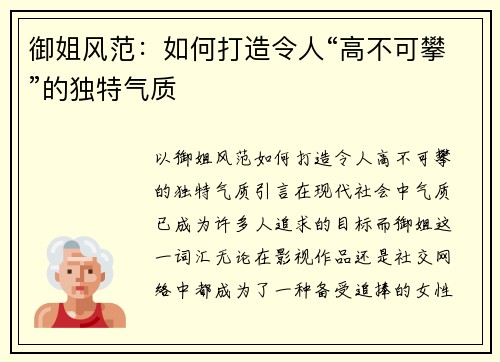 御姐风范：如何打造令人“高不可攀”的独特气质

以御姐风范如何打造令人高不可攀的独特气质引言在现代社会中气质已成为许多人追求的目标而御姐这一词汇无论在影视作品还是社交网络中都成为了一种备受追捧的女性